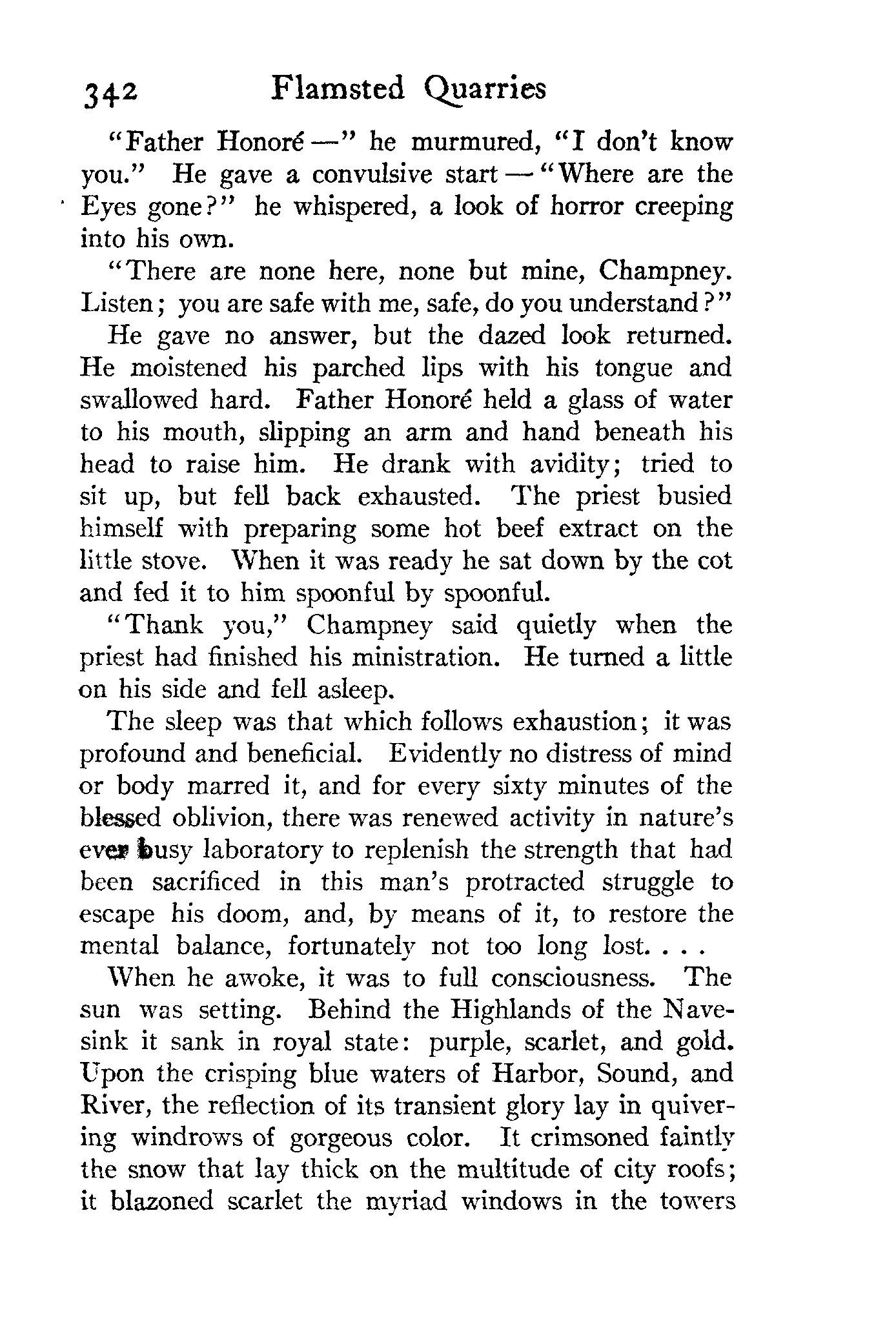 342 Flamsted Quarries

"Father Honoré —" he murmured, "I don't know you." He gave a convulsive start — "Where are the Eyes gone?" he whispered, a look of horror creeping into his own.

"There are none here, none but mine, Champney. Listen; you are safe with me, safe, do you understand?"

He gave no answer, but the dazed look returned. He moistened his parched lips with his tongue and swallowed hard. Father Honoré held a glass of water to his mouth, slipping an arm and hand beneath his head to raise him. He drank with avidity; tried to sit up, but fell back exhausted. The priest busied himself with preparing some hot beef extract on the little stove. When it was ready he sat down by the cot and fed it to him spoonful by spoonful.

"Thank you," Champney said quietly when the priest had finished his ministration. He turned a little on his side and fell asleep.

The sleep was that which follows exhaustion; it was profound and beneficial. Evidently no distress of mind or body marred it, and for every sixty minutes of the blessed oblivion, there was renewed activity in nature's ever busy laboratory to replenish the strength that had been sacrificed in this man's protracted struggle to escape his doom, and, by means of it, to restore the mental balance, fortunately not too long lost. . . .

When he awoke, it was to full consciousness. The sun was setting. Behind the Highlands of the Navesink it sank in royal state: purple, scarlet, and gold. Upon the crisping blue waters of Harbor, Sound, and River, the reflection of its transient glory lay in quivering windrows of gorgeous color. It crimsoned faintly the snow that lay thick on the multitude of city roofs; it blazoned scarlet the myriad windows in the towers